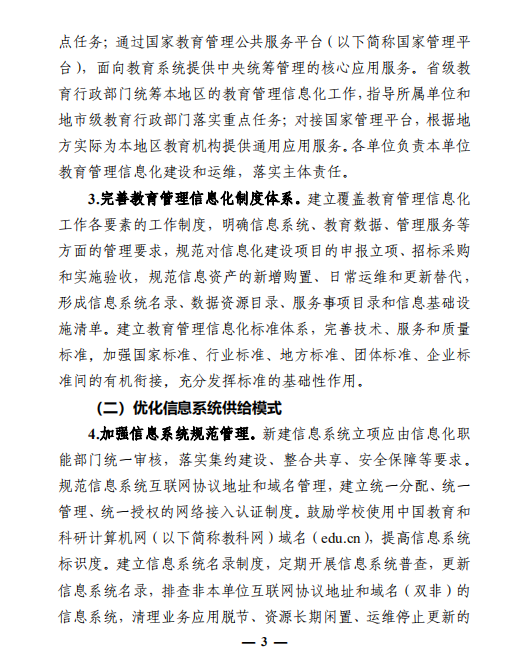 点任务；通过国家教育管理公共服务平台（以下简称国家管理平台），面向教育系统提供中央统筹管理的核心应用服务。省级教育行政部门统筹本地区的教育管理信息化工作，指导所属单位和地市级教育行政部门落实重点任务；对接国家管理平台，根据地方实际为本地区教育机构提供通用应用服务。各单位负责本单位教育管理信息化建设和运维，落实主体责任。

3.完善教育管理信息化制度体系。建立覆盖教育管理信息化工作各要素的工作制度，明确信息系统、教育数据、管理服务等方面的管理要求，规范对信息化建设项目的申报立项、招标采购和实施验收，规范信息资产的新增购置、日常运维和更新替代，形成信息系统名录、数据资源目录、服务事项目录和信息基础设施清单。建立教育管理信息化标准体系，完善技术、服务和质量标准，加强国家标准、行业标准、地方标准、团体标准、企业标准间的有机衔接，充分发挥标准的基础性作用。

（二）优化信息系统供给模式

4.加强信息系统规范管理。新建信息系统立项应由信息化职能部门统一审核，落实集约建设、整合共享、安全保障等要求。规范信息系统互联网协议地址和域名管理，建立统一分配、统一管理、统一授权的网络接入认证制度。鼓励学校使用中国教育和科研计算机网（以下简称教科网）域名（edu.cn），提高信息系统标识度。建立信息系统名录制度，定期开展信息系统普查，更新信息系统名录，排查非本单位互联网协议地址和域名（双非）的信息系统，清理业务应用脱节、资源长期闲置、运维停止更新的

— 3 —